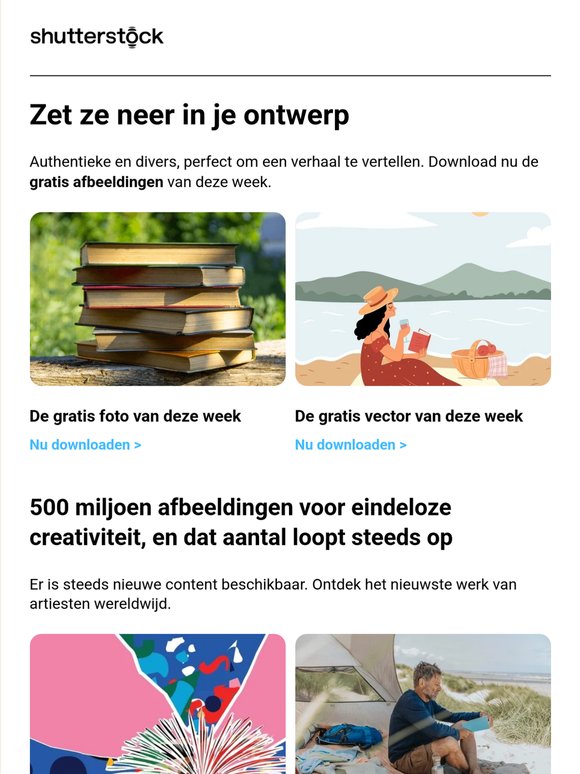 shutterstock

Zet ze neer in je ontwerp

Authentieke en divers, perfect om een verhaal te vertellen. Download nu de gratis afbeeldingen van deze week.

De gratis foto van deze week

Nu downloaden >

De gratis vector van deze week

Nu downloaden >

500 miljoen afbeeldingen voor eindeloze creativiteit, en dat aantal loopt steeds op

Er is steeds nieuwe content beschikbaar. Ontdek het nieuwste werk van artiesten wereldwijd.